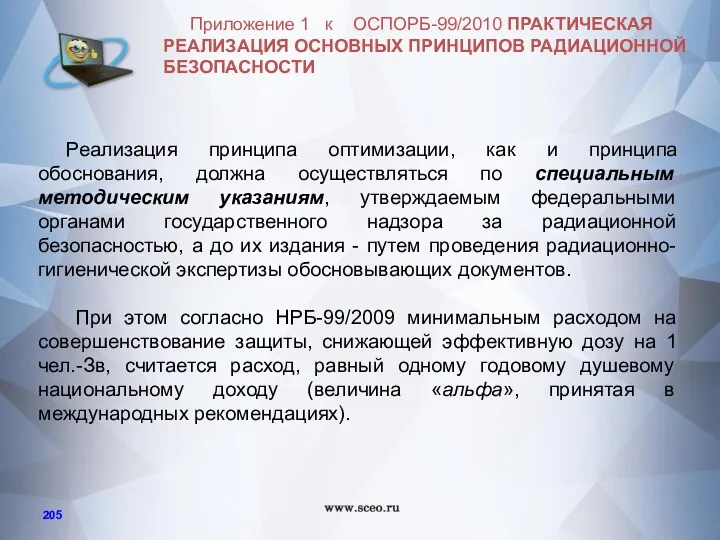 Приложение 1 к ОСПОРБ-99/2010 ПРАКТИЧЕСКАЯ РЕАЛИЗАЦИЯ ОСНОВНЫХ ПРИНЦИПОВ РАДИАЦИОННОЙ БЕЗОПАСНОСТИ

Реализация принципа оптимизации, как и принципа обоснования, должна осуществляться по специальным методическим указаниям, утверждаемым федеральными органами государственного надзора за радиационной безопасностью, а до их издания - путем проведения радиационно-гигиенической экспертизы обосновывающих документов.

При этом согласно НРБ-99/2009 минимальным расходом на совершенствование защиты, снижающей эффективную дозу на 1 чел.-Зв, считается расход, равный одному годовому душевому национальному доходу (величина «альфа», принятая в международных рекомендациях).

205

www.sceo.ru